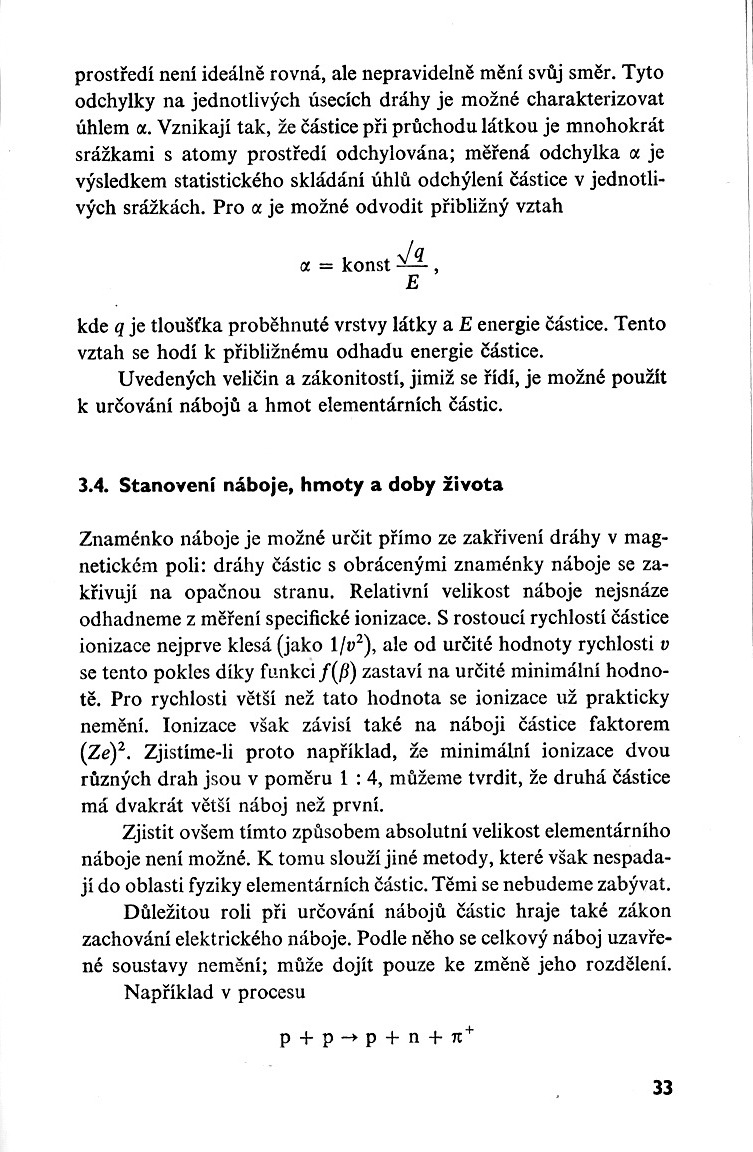 prostředí není ideálně rovná, ale nepravidelně mění svůj směr. Tyto odchylky na jednotlivých úsecích dráhy je možné charakterizovat úhlem $\alpha$. Vznikají tak, že částice při průchodu látkou je mnohokrát srážkami s atomy prostředí odchylována; měřená odchylka $\alpha$ je výsledkem statistického skládání úhlů odchýlení částice v jednotlivých srážkách. Pro $\alpha$ je možné odvodit přibližný vztah

$\alpha = \text{konst} \frac{\sqrt{q}}{E}$,

kde $q$ je tloušťka proběhnuté vrstvy látky a $E$ energie částice. Tento vztah se hodí k přibližnému odhadu energie částice.

Uvedených veličin a zákonitostí, jimiž se řídí, je možné použít k určování nábojů a hmot elementárních částic.

3.4. Stanovení náboje, hmoty a doby života

Znaménko náboje je možné určit přímo ze zakřivení dráhy v magnetickém poli: dráhy částic s obrácenými znaménky náboje se zakřivují na opačnou stranu. Relativní velikost náboje nejsnáze odhadneme z měření specifické ionizace. S rostoucí rychlostí částice ionizace nejprve klesá (jako $1/v^2$), ale od určité hodnoty rychlosti $v$ se tento pokles díky funkci $f(\beta)$ zastaví na určité minimální hodnotě. Pro rychlosti větší než tato hodnota se ionizace už prakticky nemění. Ionizace však závisí také na náboji částice faktorem $(Ze)^2$. Zjistíme-li proto například, že minimální ionizace dvou různých drah jsou v poměru 1 : 4, můžeme tvrdit, že druhá částice má dvakrát větší náboj než první.

Zjistit ovšem tímto způsobem absolutní velikost elementárního náboje není možné. K tomu slouží jiné metody, které však nespadají do oblasti fyziky elementárních částic. Těmi se nebudeme zabývat.

Důležitou roli při určování nábojů částic hraje také zákon zachování elektrického náboje. Podle něho se celkový náboj uzavřené soustavy nemění; může dojít pouze ke změně jeho rozdělení.

Například v procesu

$p + p \rightarrow p + n + \pi^+$

33